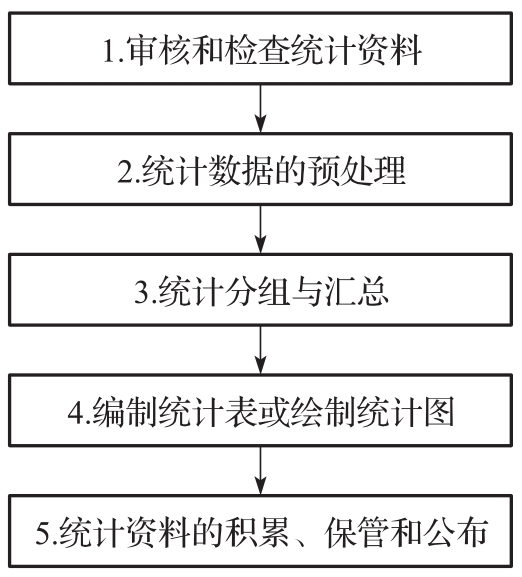 1.审核和检查统计资料

2.统计数据的预处理

3.统计分组与汇总

4.编制统计表或绘制统计图

5.统计资料的积累、保管和公布